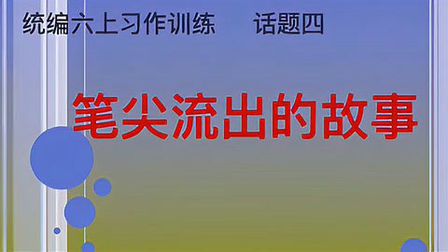 统编六上习作训练　　话题四

笔尖流出的故事